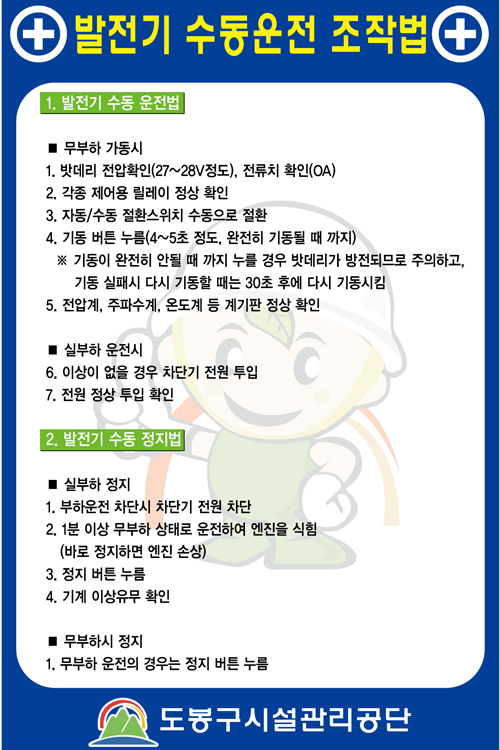 발전기 수동운전 조작법

1. 발전기 수동 운전법

■ 무부하 가동시
1. 밧데리 전압확인(27~28V정도), 전류치 확인(OA)
2. 각종 제어용 릴레이 정상 확인
3. 자동/수동 절환스위치 수동으로 절환
4. 기동 버튼 누름(4~5초 정도, 완전히 기동될 때 까지)
※ 기동이 완전히 안될 때 까지 누를 경우 밧데리가 방전되므로 주의하고, 기동 실패시 다시 기동할 때는 30초 후에 다시 기동시킴
5. 전압계, 주파수계, 온도계 등 계기판 정상 확인

■ 실부하 운전시
6. 이상이 없을 경우 차단기 전원 투입
7. 전원 정상 투입 확인

2. 발전기 수동 정지법

■ 실부하 정지
1. 부하운전 차단시 차단기 전원 차단
2. 1분 이상 무부하 상태로 운전하여 엔진을 식힘 (바로 정지하면 엔진 손상)
3. 정지 버튼 누름
4. 기계 이상유무 확인

■ 무부하시 정지
1. 무부하 운전의 경우는 정지 버튼 누름

도봉구시설관리공단